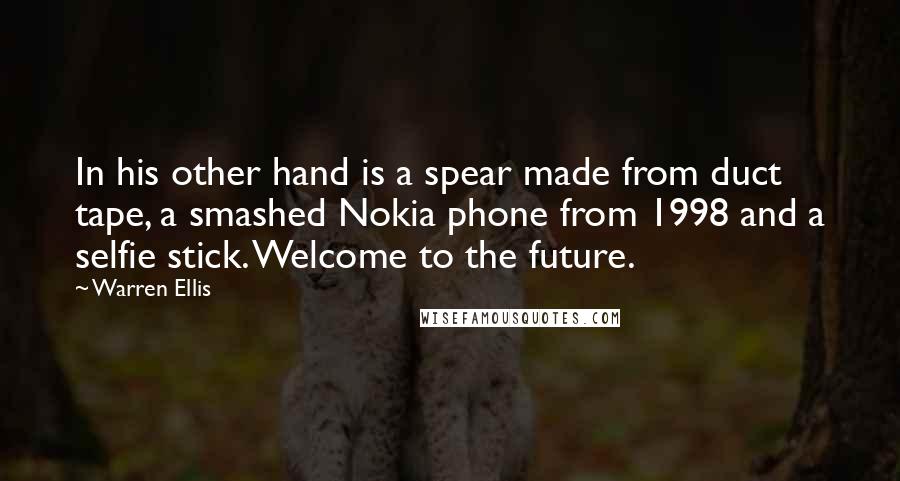 In his other hand is a spear made from duct tape, a smashed Nokia phone from 1998 and a selfie stick. Welcome to the future.
~Warren Ellis

WISEFAMOUSQUOTES.COM